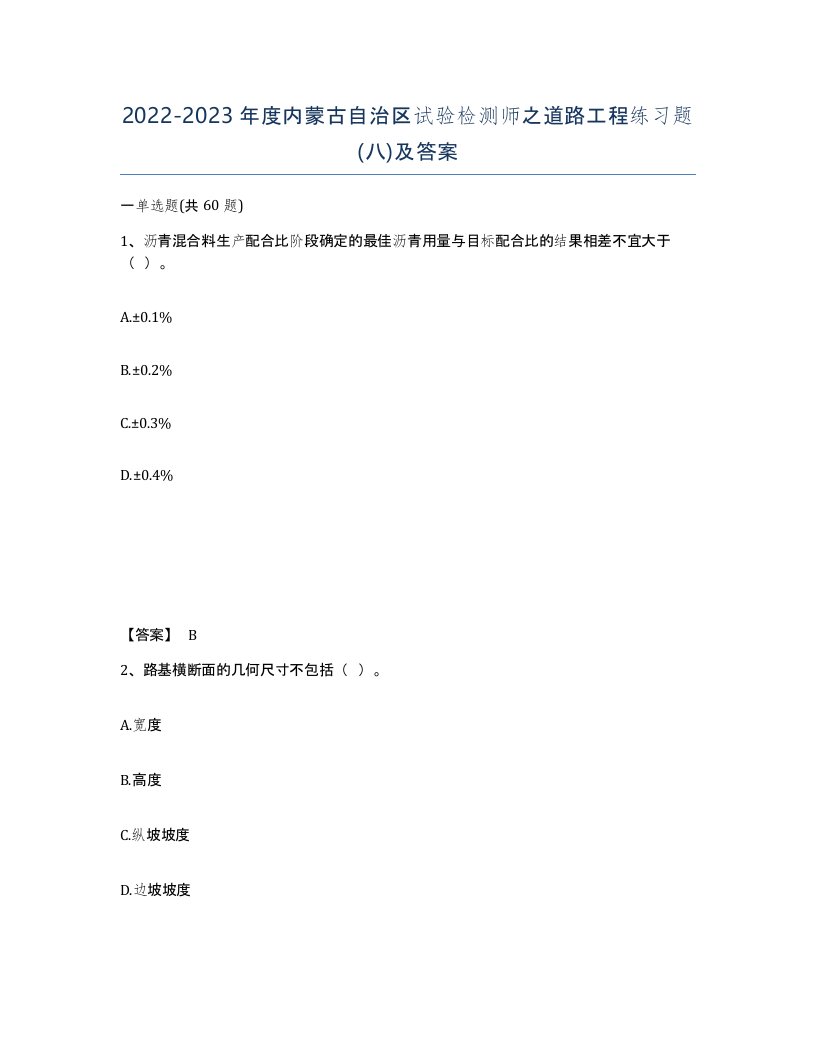 2022-2023年度内蒙古自治区试验检测师之道路工程练习题(八)及答案

一单选题(共 60 题)

1、沥青混合料生产配合比阶段确定的最佳沥青用量与目标配合比的结果相差不宜大于（ ）。

A.±0.1%

B.±0.2%

C.±0.3%

D.±0.4%

【答案】 B

2、路基横断面的几何尺寸不包括（ ）。

A.宽度

B.高度

C.纵坡坡度

D.边坡坡度